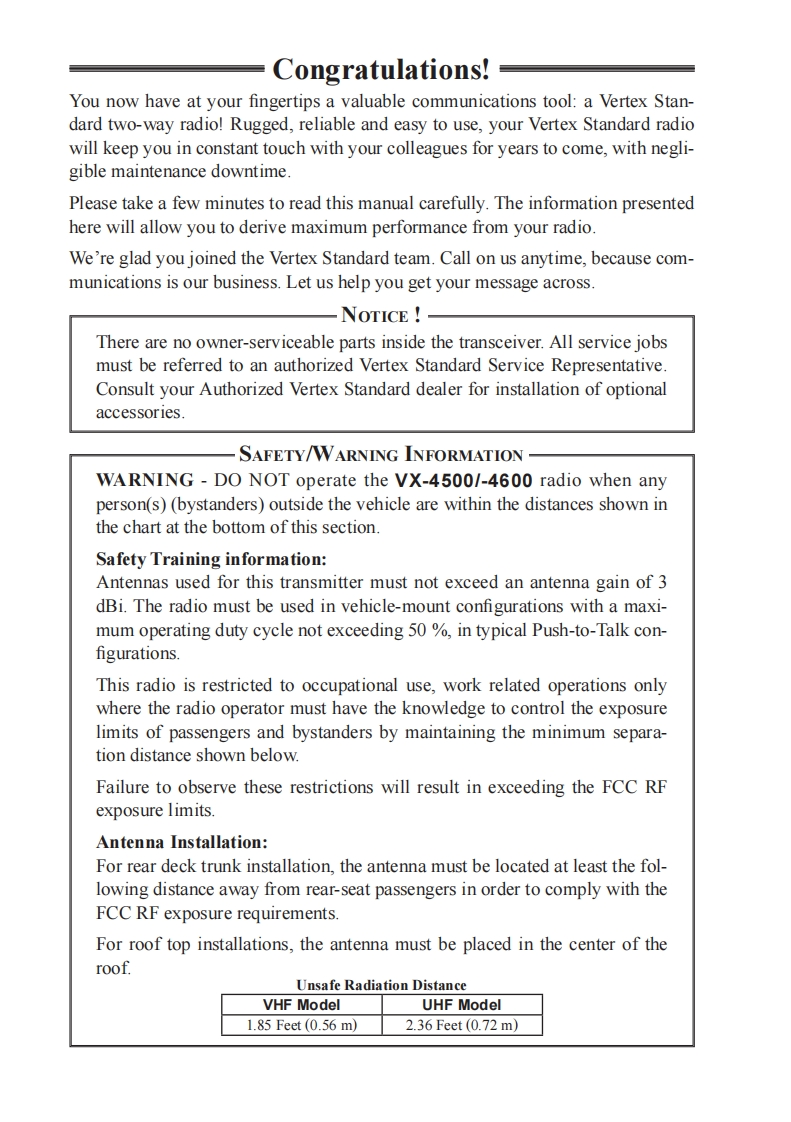 Congratulations!

You now have at your fingertips a valuable communications tool: a Vertex Standard two-way radio! Rugged, reliable and easy to use, your Vertex Standard radio will keep you in constant touch with your colleagues for years to come, with negligible maintenance downtime.

Please take a few minutes to read this manual carefully. The information presented here will allow you to derive maximum performance from your radio.

We're glad you joined the Vertex Standard team. Call on us anytime, because communications is our business. Let us help you get your message across.

NOTICE !

There are no owner-serviceable parts inside the transceiver. All service jobs must be referred to an authorized Vertex Standard Service Representative. Consult your Authorized Vertex Standard dealer for installation of optional accessories.

SAFETY/WARNING INFORMATION

WARNING - DO NOT operate the VX-4500/-4600 radio when any person(s) (bystanders) outside the vehicle are within the distances shown in the chart at the bottom of this section.

Safety Training information:
Antennas used for this transmitter must not exceed an antenna gain of 3 dBi. The radio must be used in vehicle-mount configurations with a maximum operating duty cycle not exceeding 50 %, in typical Push-to-Talk configurations.

This radio is restricted to occupational use, work related operations only where the radio operator must have the knowledge to control the exposure limits of passengers and bystanders by maintaining the minimum separation distance shown below.

Failure to observe these restrictions will result in exceeding the FCC RF exposure limits.

Antenna Installation:
For rear deck trunk installation, the antenna must be located at least the following distance away from rear-seat passengers in order to comply with the FCC RF exposure requirements.

For roof top installations, the antenna must be placed in the center of the roof.

Unsafe Radiation Distance

| VHF Model | UHF Model |
|---|---|
| 1.85 Feet (0.56 m) | 2.36 Feet (0.72 m) |